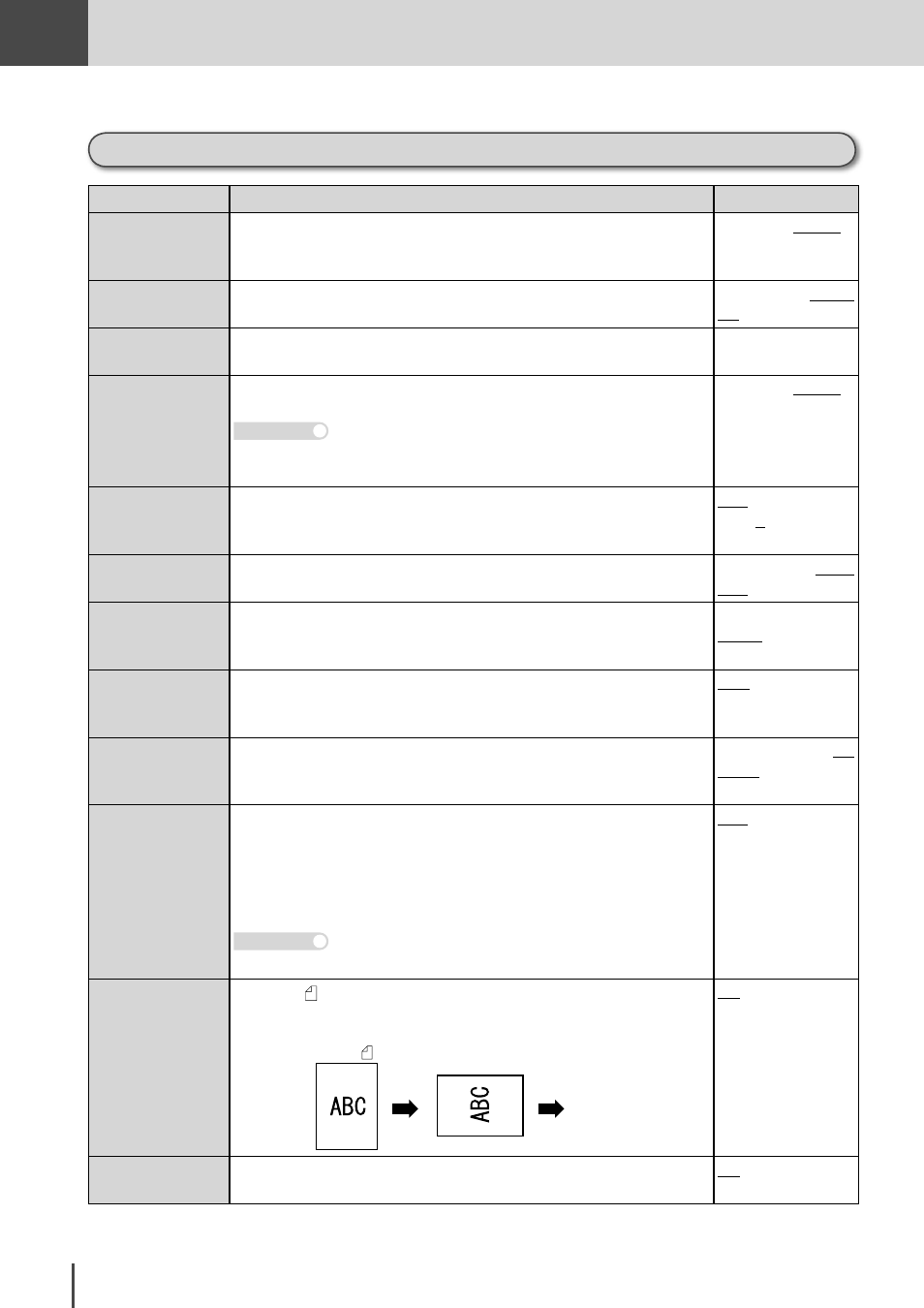 ABC

ABC